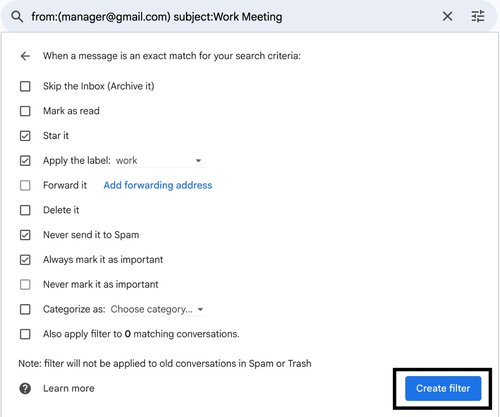 from:(manager@gmail.com) subject:Work Meeting

When a message is an exact match for your search criteria:

Skip the Inbox (Archive it)

Mark as read

Star it

Apply the label: work

Forward it Add forwarding address

Delete it

Never send it to Spam

Always mark it as important

Never mark it as important

Categorize as: Choose category...

Also apply filter to 0 matching conversations.

Note: filter will not be applied to old conversations in Spam or Trash

Learn more

Create filter